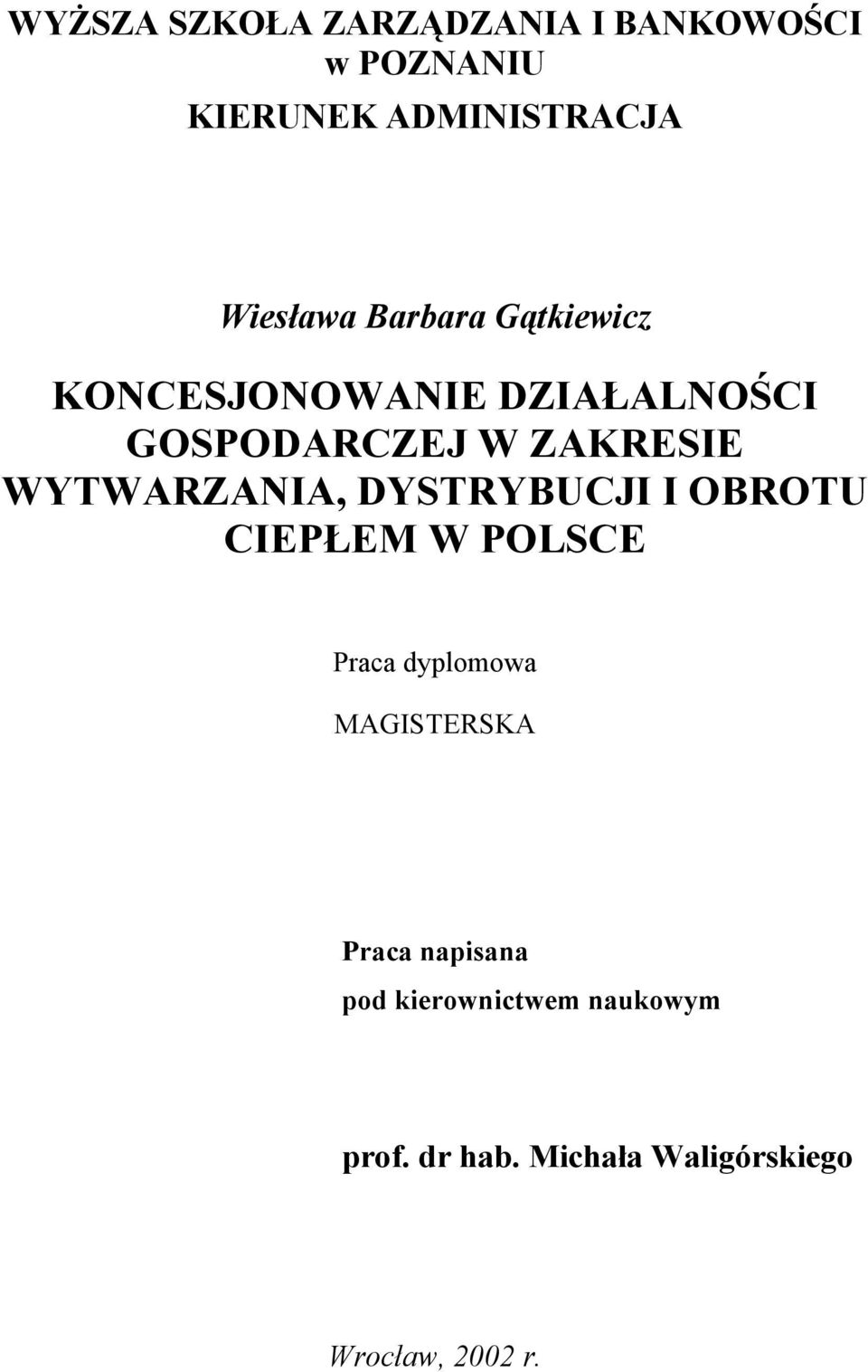 WYŻSZA SZKOŁA ZARZĄDZANIA I BANKOWOŚCI w POZNANIU

KIERUNEK ADMINISTRACJA

Wiesława Barbara Gątkiewicz

KONCESJONOWANIE DZIAŁALNOŚCI GOSPODARCZEJ W ZAKRESIE WYTWARZANIA, DYSTRYBUCJI I OBROTU CIEPŁEM W POLSCE

Praca dyplomowa

MAGISTERSKA

Praca napisana
pod kierownictwem naukowym

prof. dr hab. Michała Waligórskiego

Wrocław, 2002 r.